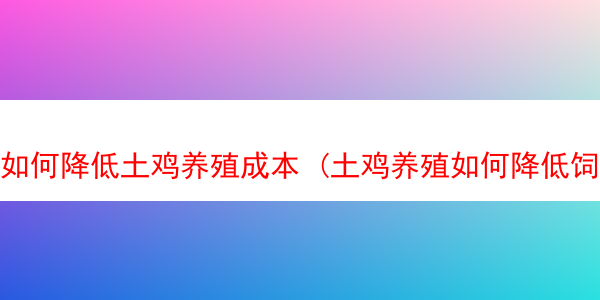 如何降低土鸡养殖成本（土鸡养殖如何降低饲